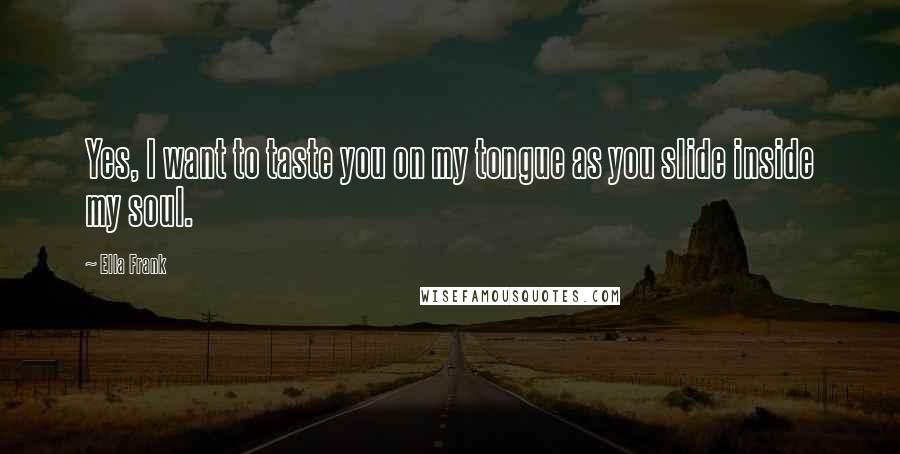 Yes, I want to taste you on my tongue as you slide inside my soul.

~ Ella Frank

WISEFAMOUSQUOTES.COM